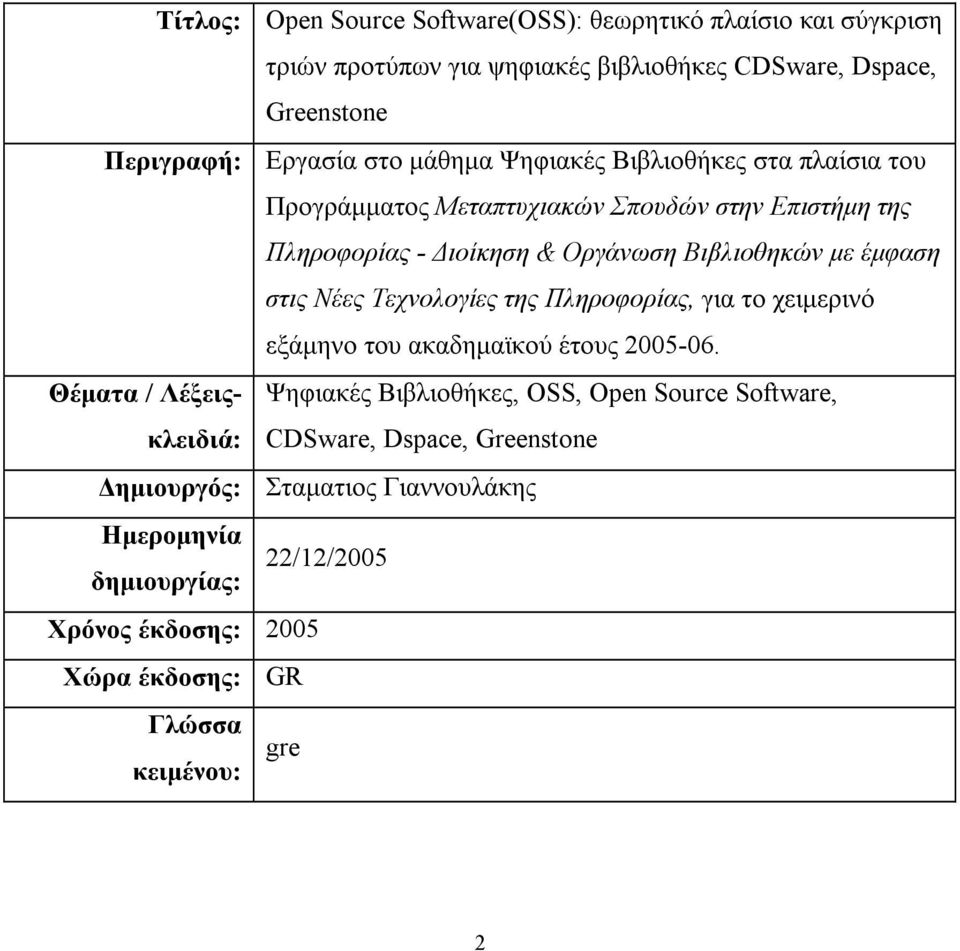 | | |
|---|---|
| Τίτλος: | Open Source Software(OSS): θεωρητικό πλαίσιο και σύγκριση τριών προτύπων για ψηφιακές βιβλιοθήκες CDSware, Dspace, Greenstone |
| Περιγραφή: | Εργασία στο μάθημα Ψηφιακές Βιβλιοθήκες στα πλαίσια του Προγράμματος Μεταπτυχιακών Σπουδών στην Επιστήμη της Πληροφορίας - Διοίκηση & Οργάνωση Βιβλιοθηκών με έμφαση στις Νέες Τεχνολογίες της Πληροφορίας, για το χειμερινό εξάμηνο του ακαδημαϊκού έτους 2005-06. |
| Θέματα / Λέξεις-κλειδιά: | Ψηφιακές Βιβλιοθήκες, OSS, Open Source Software, CDSware, Dspace, Greenstone |
| Δημιουργός: | Σταματιος Γιαννουλάκης |
| Ημερομηνία δημιουργίας: | 22/12/2005 |
| Χρόνος έκδοσης: | 2005 |
| Χώρα έκδοσης: | GR |
| Γλώσσα κειμένου: | gre |

2